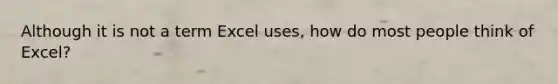 Although it is not a term Excel uses, how do most people think of Excel?